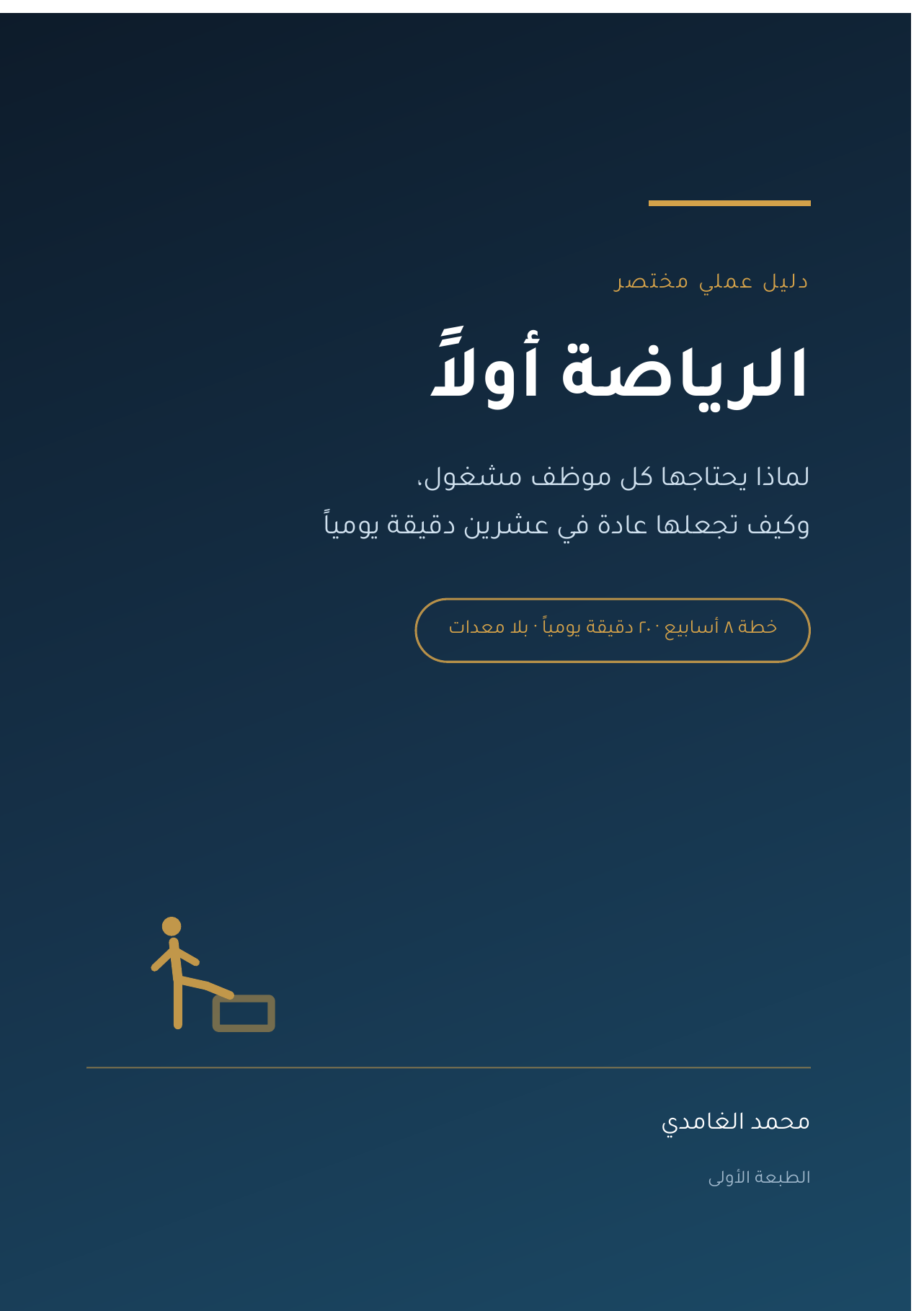 دليل عملي مختصر

الرياضة أولاً

لماذا يحتاجها كل موظف مشغول،
وكيف تجعلها عادة في عشرين دقيقة يومياً

خطة ٨ أسابيع · ٢٠ دقيقة يومياً · بلا معدات

محمد الغامدي

الطبعة الأولى